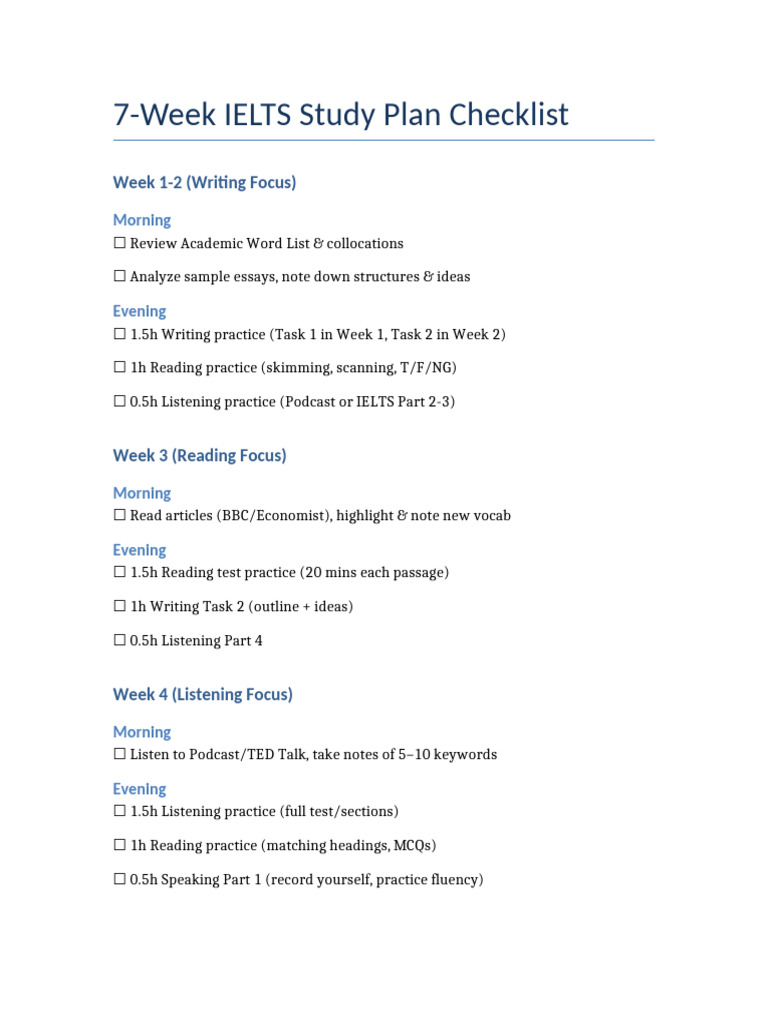 7-Week IELTS Study Plan Checklist

Week 1-2 (Writing Focus)

Morning
☐ Review Academic Word List & collocations

☐ Analyze sample essays, note down structures & ideas

Evening
☐ 1.5h Writing practice (Task 1 in Week 1, Task 2 in Week 2)

☐ 1h Reading practice (skimming, scanning, T/F/NG)

☐ 0.5h Listening practice (Podcast or IELTS Part 2-3)

Week 3 (Reading Focus)

Morning
☐ Read articles (BBC/Economist), highlight & note new vocab

Evening
☐ 1.5h Reading test practice (20 mins each passage)

☐ 1h Writing Task 2 (outline + ideas)

☐ 0.5h Listening Part 4

Week 4 (Listening Focus)

Morning
☐ Listen to Podcast/TED Talk, take notes of 5–10 keywords

Evening
☐ 1.5h Listening practice (full test/sections)

☐ 1h Reading practice (matching headings, MCQs)

☐ 0.5h Speaking Part 1 (record yourself, practice fluency)